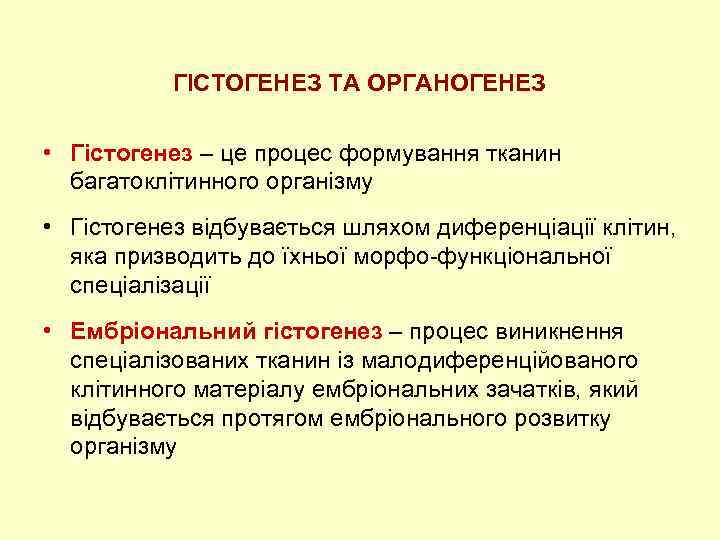 ГІСТОГЕНЕЗ ТА ОРГАНОГЕНЕЗ

• Гістогенез – це процес формування тканин багатоклітинного організму

• Гістогенез відбувається шляхом диференціації клітин, яка призводить до їхньої морфо-функціональної спеціалізації

• Ембріональний гістогенез – процес виникнення спеціалізованих тканин із малодиференційованого клітинного матеріалу ембріональних зачатків, який відбувається протягом ембріонального розвитку організму